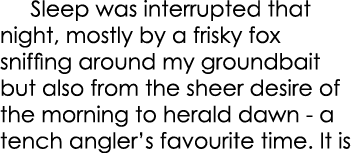 Sleep was interrupted that night, mostly by a frisky fox sniffing around my groundbait but also from the sheer desire of the morning to herald dawn - a tench angler's favourite time. It is